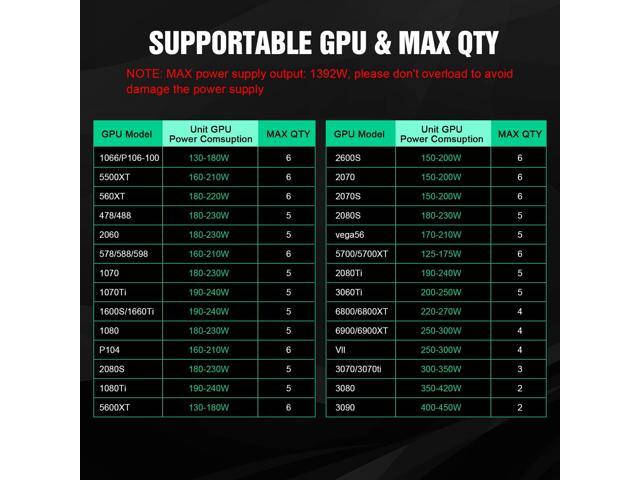 SUPPORTABLE GPU & MAX QTY

NOTE: MAX power supply output: 1392W, please don't overload to avoid damage the power supply

| GPU Model | Unit GPU Power Comsuption | MAX QTY |
|---|---|---|
| 1066/P106-100 | 130-180W | 6 |
| 5500XT | 160-210W | 6 |
| 560XT | 180-220W | 6 |
| 478/488 | 180-230W | 5 |
| 2060 | 180-230W | 5 |
| 578/588/598 | 160-210W | 6 |
| 1070 | 180-230W | 5 |
| 1070Ti | 190-240W | 5 |
| 1600S/1660Ti | 190-240W | 5 |
| 1080 | 180-230W | 5 |
| P104 | 160-210W | 6 |
| 2080S | 180-230W | 5 |
| 1080Ti | 190-240W | 5 |
| 5600XT | 130-180W | 6 |

| GPU Model | Unit GPU Power Comsuption | MAX QTY |
|---|---|---|
| 2600S | 150-200W | 6 |
| 2070 | 150-200W | 6 |
| 2070S | 150-200W | 6 |
| 2080S | 180-230W | 5 |
| vega56 | 170-210W | 5 |
| 5700/5700XT | 125-175W | 6 |
| 2080Ti | 190-240W | 5 |
| 3060Ti | 200-250W | 5 |
| 6800/6800XT | 220-270W | 4 |
| 6900/6900XT | 250-300W | 4 |
| VII | 250-300W | 4 |
| 3070/3070ti | 300-350W | 3 |
| 3080 | 350-420W | 2 |
| 3090 | 400-450W | 2 |